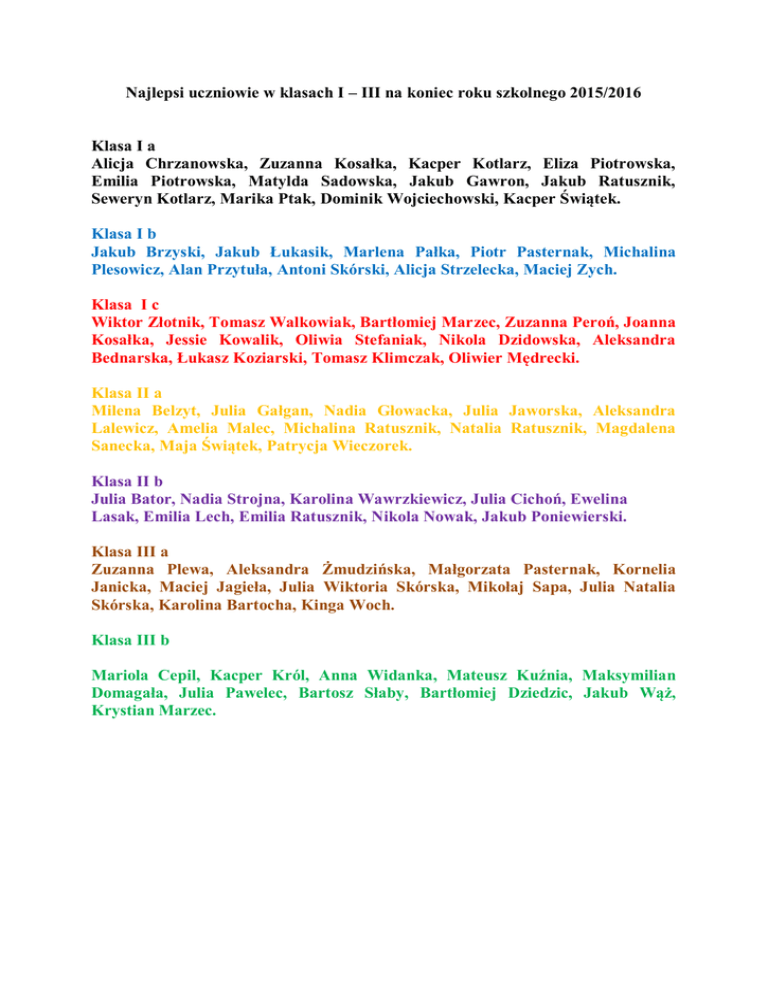 Najlepsi uczniowie w klasach I – III na koniec roku szkolnego 2015/2016

Klasa I a
Alicja Chrzanowska, Zuzanna Kosałka, Kacper Kotlarz, Eliza Piotrowska, Emilia Piotrowska, Matylda Sadowska, Jakub Gawron, Jakub Ratusznik, Seweryn Kotlarz, Marika Ptak, Dominik Wojciechowski, Kacper Świątek.

Klasa I b
Jakub Brzyski, Jakub Łukasik, Marlena Pałka, Piotr Pasternak, Michalina Plesowicz, Alan Przytuła, Antoni Skórski, Alicja Strzelecka, Maciej Zych.

Klasa I c
Wiktor Złotnik, Tomasz Walkowiak, Bartłomiej Marzec, Zuzanna Peroń, Joanna Kosałka, Jessie Kowalik, Oliwia Stefaniak, Nikola Dzidowska, Aleksandra Bednarska, Łukasz Koziarski, Tomasz Klimczak, Oliwier Mędrecki.

Klasa II a
Milena Belzyt, Julia Gałgan, Nadia Głowacka, Julia Jaworska, Aleksandra Lalewicz, Amelia Malec, Michalina Ratusznik, Natalia Ratusznik, Magdalena Sanecka, Maja Świątek, Patrycja Wieczorek.

Klasa II b
Julia Bator, Nadia Strojna, Karolina Wawrzkiewicz, Julia Cichoń, Ewelina Lasak, Emilia Lech, Emilia Ratusznik, Nikola Nowak, Jakub Poniewierski.

Klasa III a
Zuzanna Plewa, Aleksandra Żmudzińska, Małgorzata Pasternak, Kornelia Janicka, Maciej Jagieła, Julia Wiktoria Skórska, Mikołaj Sapa, Julia Natalia Skórska, Karolina Bartocha, Kinga Woch.

Klasa III b

Mariola Cepil, Kacper Król, Anna Widanka, Mateusz Kuźnia, Maksymilian Domagała, Julia Pawelec, Bartosz Słaby, Bartłomiej Dziedzic, Jakub Wąż, Krystian Marzec.